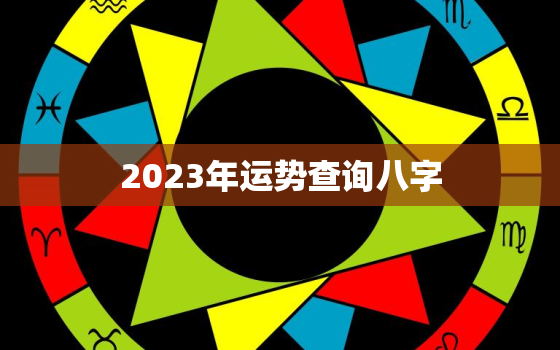 ♒ ♏ ♓ ♎ 2023年运势查询八字 ♈ ♍ ♉ ♌